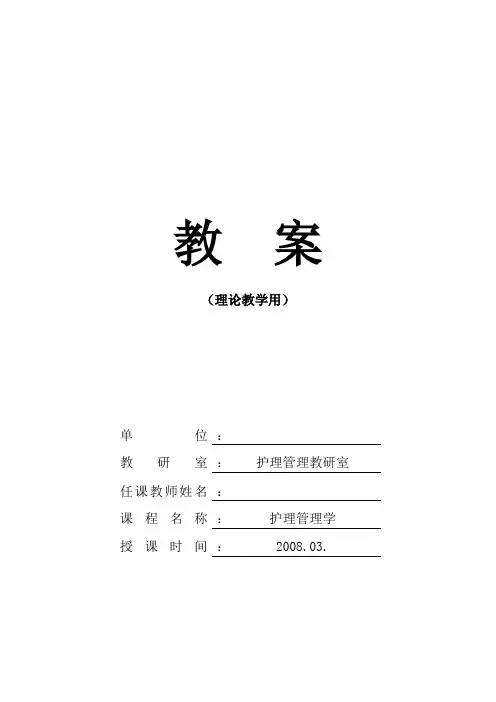 教 案

（理论教学用）

单位：____
教研室：护理管理教研室
任课教师姓名：____
课程名称：护理管理学
授课时间：2008.03.